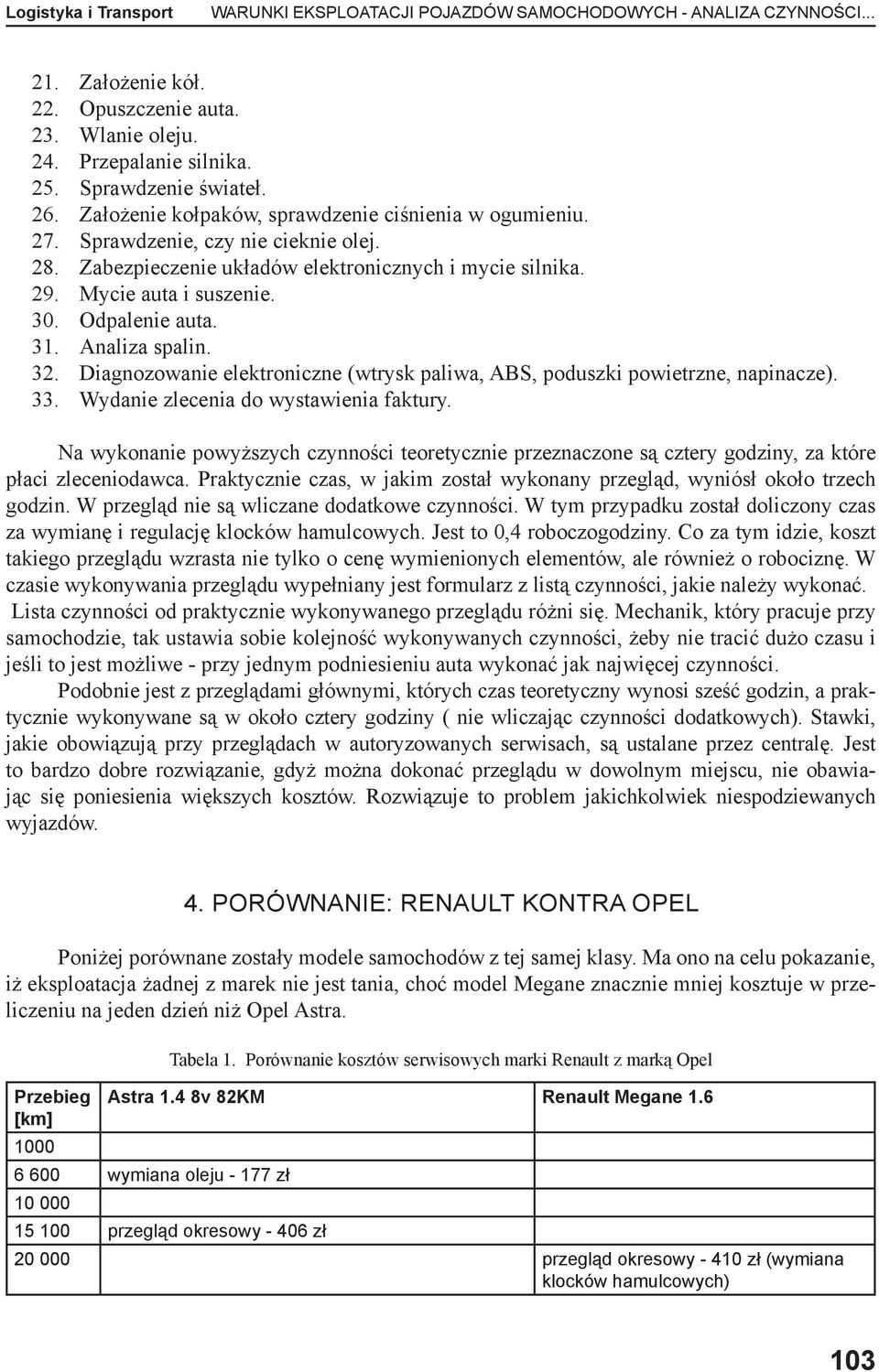 Logistyka i Transport WARUNKI EKSPLOATACJI POJAZDÓW SAMOCHODOWYCH - ANALIZA CZYNNOŚCI...

21. Założenie kół.
22. Opuszczenie auta.
23. Wlanie oleju.
24. Przepalanie silnika.
25. Sprawdzenie świateł.
26. Założenie kołpaków, sprawdzenie ciśnienia w ogumieniu.
27. Sprawdzenie, czy nie cieknie olej.
28. Zabezpieczenie układów elektronicznych i mycie silnika.
29. Mycie auta i suszenie.
30. Odpalenie auta.
31. Analiza spalin.
32. Diagnozowanie elektroniczne (wtrysk paliwa, ABS, poduszki powietrzne, napinacze).
33. Wydanie zlecenia do wystawienia faktury.

Na wykonanie powyższych czynności teoretycznie przeznaczone są cztery godziny, za które płaci zleceniodawca. Praktycznie czas, w jakim został wykonany przegląd, wyniósł około trzech godzin. W przegląd nie są wliczane dodatkowe czynności. W tym przypadku został doliczony czas za wymianę i regulację klocków hamulcowych. Jest to 0,4 roboczogodziny. Co za tym idzie, koszt takiego przeglądu wzrasta nie tylko o cenę wymienionych elementów, ale również o robociznę. W czasie wykonywania przeglądu wypełniany jest formularz z listą czynności, jakie należy wykonać. Lista czynności od praktycznie wykonywanego przeglądu różni się. Mechanik, który pracuje przy samochodzie, tak ustawia sobie kolejność wykonywanych czynności, żeby nie tracić dużo czasu i jeśli to jest możliwe - przy jednym podniesieniu auta wykonać jak najwięcej czynności.

Podobnie jest z przeglądami głównymi, których czas teoretyczny wynosi sześć godzin, a praktycznie wykonywane są w około cztery godziny ( nie wliczając czynności dodatkowych). Stawki, jakie obowiązują przy przeglądach w autoryzowanych serwisach, są ustalane przez centralę. Jest to bardzo dobre rozwiązanie, gdyż można dokonać przeglądu w dowolnym miejscu, nie obawiając się poniesienia większych kosztów. Rozwiązuje to problem jakichkolwiek niespodziewanych wyjazdów.

4. PORÓWNANIE: RENAULT KONTRA OPEL

Poniżej porównane zostały modele samochodów z tej samej klasy. Ma ono na celu pokazanie, iż eksploatacja żadnej z marek nie jest tania, choć model Megane znacznie mniej kosztuje w przeliczeniu na jeden dzień niż Opel Astra.

Tabela 1. Porównanie kosztów serwisowych marki Renault z marką Opel

| Przebieg [km] | Astra 1.4 8v 82KM | Renault Megane 1.6 |
|---|---|---|
| 1000 | | |
| 6 600 | wymiana oleju - 177 zł | |
| 10 000 | | |
| 15 100 | przegląd okresowy - 406 zł | |
| 20 000 | | przegląd okresowy - 410 zł (wymiana klocków hamulcowych) |

103